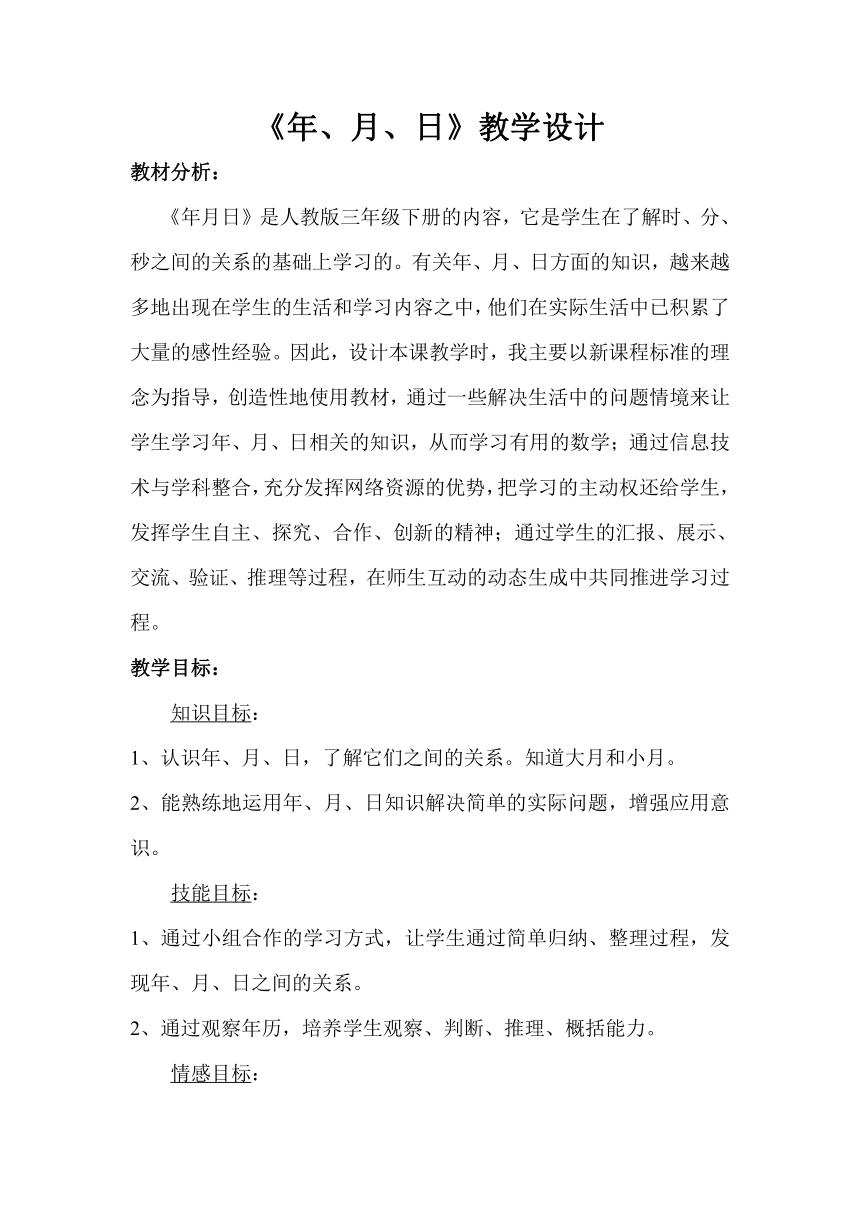 《年、月、日》教学设计

教材分析：

《年月日》是人教版三年级下册的内容，它是学生在了解时、分、秒之间的关系的基础上学习的。有关年、月、日方面的知识，越来越多地出现在学生的生活和学习内容之中，他们在实际生活中已积累了大量的感性经验。因此，设计本课教学时，我主要以新课程标准的理念为指导，创造性地使用教材，通过一些解决生活中的问题情境来让学生学习年、月、日相关的知识，从而学习有用的数学；通过信息技术与学科整合，充分发挥网络资源的优势，把学习的主动权还给学生，发挥学生自主、探究、合作、创新的精神；通过学生的汇报、展示、交流、验证、推理等过程，在师生互动的动态生成中共同推进学习过程。

教学目标：

知识目标：

1、认识年、月、日，了解它们之间的关系。知道大月和小月。

2、能熟练地运用年、月、日知识解决简单的实际问题，增强应用意识。

技能目标：

1、通过小组合作的学习方式，让学生通过简单归纳、整理过程，发现年、月、日之间的关系。

2、通过观察年历，培养学生观察、判断、推理、概括能力。

情感目标：